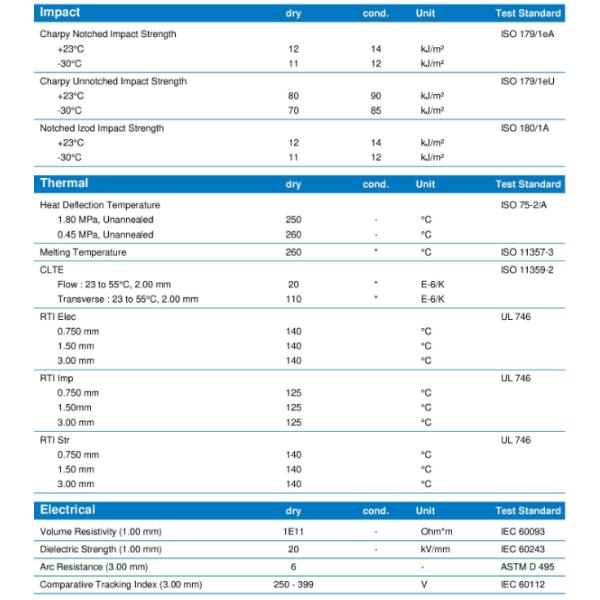 | Impact | dry | cond. | Unit | Test Standard |
|---|---|---|---|---|
| Charpy Notched Impact Strength | | | | ISO 179/1eA |
| +23°C | 12 | 14 | kJ/m² | |
| -30°C | 11 | 12 | kJ/m² | |
| Charpy Unnotched Impact Strength | | | | ISO 179/1eU |
| +23°C | 80 | 90 | kJ/m² | |
| -30°C | 70 | 85 | kJ/m² | |
| Notched Izod Impact Strength | | | | ISO 180/1A |
| +23°C | 12 | 14 | kJ/m² | |
| -30°C | 11 | 12 | kJ/m² | |

| Thermal | dry | cond. | Unit | Test Standard |
|---|---|---|---|---|
| Heat Deflection Temperature | | | | ISO 75-2/A |
| 1.80 MPa, Unannealed | 250 | - | °C | |
| 0.45 MPa, Unannealed | 260 | - | °C | |
| Melting Temperature | 260 | * | °C | ISO 11357-3 |
| CLTE | | | | ISO 11359-2 |
| Flow : 23 to 55°C, 2.00 mm | 20 | * | E-6/K | |
| Transverse : 23 to 55°C, 2.00 mm | 110 | * | E-6/K | |
| RTI Elec | | | | UL 746 |
| 0.750 mm | 140 | | °C | |
| 1.50 mm | 140 | | °C | |
| 3.00 mm | 140 | | °C | |
| RTI Imp | | | | UL 746 |
| 0.750 mm | 125 | | °C | |
| 1.50mm | 125 | | °C | |
| 3.00 mm | 125 | | °C | |
| RTI Str | | | | UL 746 |
| 0.750 mm | 140 | | °C | |
| 1.50 mm | 140 | | °C | |
| 3.00 mm | 140 | | °C | |

| Electrical | dry | cond. | Unit | Test Standard |
|---|---|---|---|---|
| Volume Resistivity (1.00 mm) | 1E11 | - | Ohm*m | IEC 60093 |
| Dielectric Strength (1.00 mm) | 20 | - | kV/mm | IEC 60243 |
| Arc Resistance (3.00 mm) | 6 | | - | ASTM D 495 |
| Comparative Tracking Index (3.00 mm) | 250 - 399 | | V | IEC 60112 |